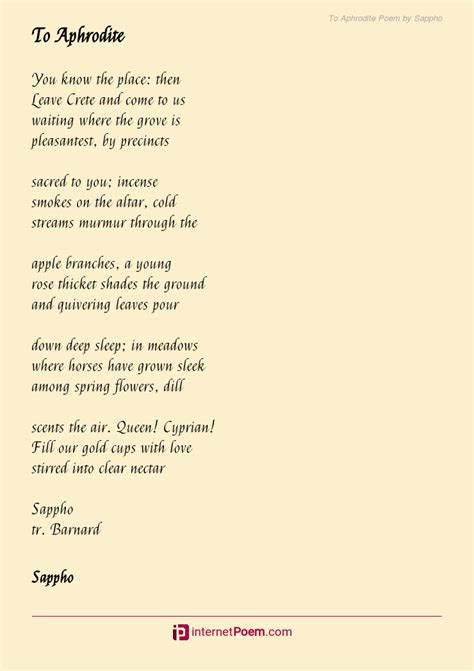 To Aphrodite Poem by Sappho

To Aphrodite

You know the place: then
Leave Crete and come to us
waiting where the grove is
pleasantest, by precincts

sacred to you; incense
smokes on the altar, cold
streams murmur through the

apple branches, a young
rose thicket shades the ground
and quivering leaves pour

down deep sleep; in meadows
where horses have grown sleek
among spring flowers, dill

scents the air. Queen! Cyprian!
Fill our gold cups with love
stirred into clear nectar

Sappho
tr. Barnard

Sappho

internetPoem.com